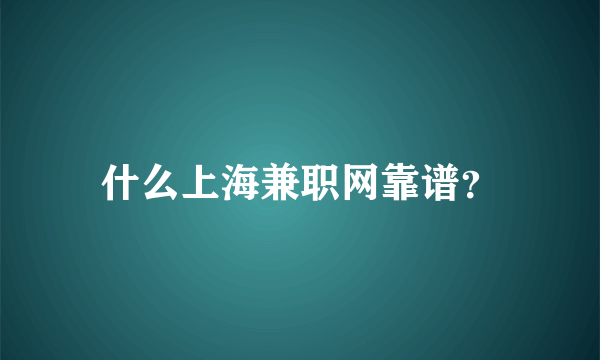 什么上海兼职网靠谱?